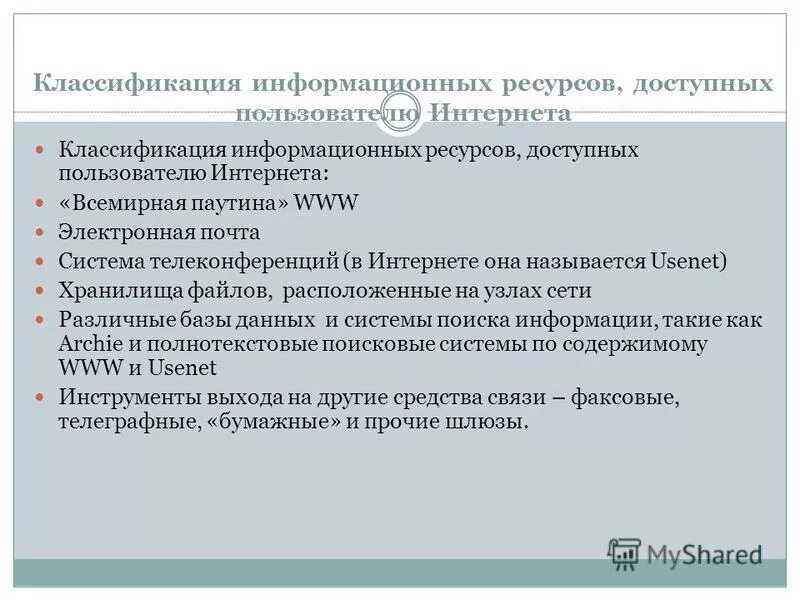 Классификация информационных ресурсов, доступных пользователю Интернета

Классификация информационных ресурсов, доступных пользователю Интернета:

«Всемирная паутина» WWW

Электронная почта

Система телеконференций (в Интернете она называется Usenet)

Хранилища файлов, расположенные на узлах сети

Различные базы данных и системы поиска информации, такие как Archie и полнотекстовые поисковые системы по содержимому WWW и Usenet

Инструменты выхода на другие средства связи – факсовые, телеграфные, «бумажные» и прочие шлюзы.

MyShared